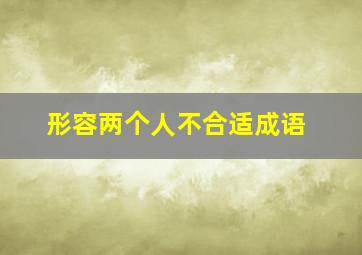 形容两个人不合适成语